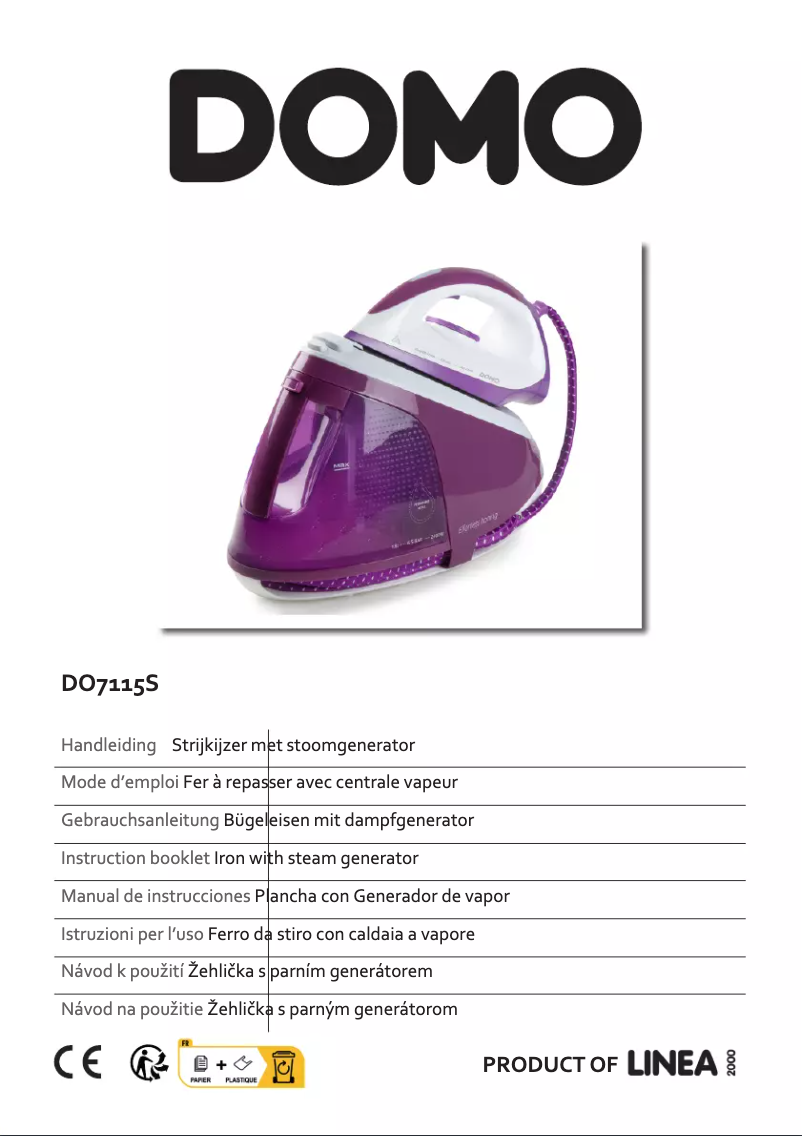 DOMO

DO7115S

Handleiding Strijkijzer met stoomgenerator

Mode d'emploi Fer à repasser avec centrale vapeur

Gebrauchsanleitung Bügeleisen mit dampfgenerator

Instruction booklet Iron with steam generator

Manual de instrucciones Plancha con Generador de vapor

Istruzioni per l'uso Ferro da stiro con caldaia a vapore

Návod k použití Žehlička s parním generátorem

Návod na použitie Žehlička s parným generátorom

CE

FR PAPIER + PLASTIQUE

PRODUCT OF LINEA 2000